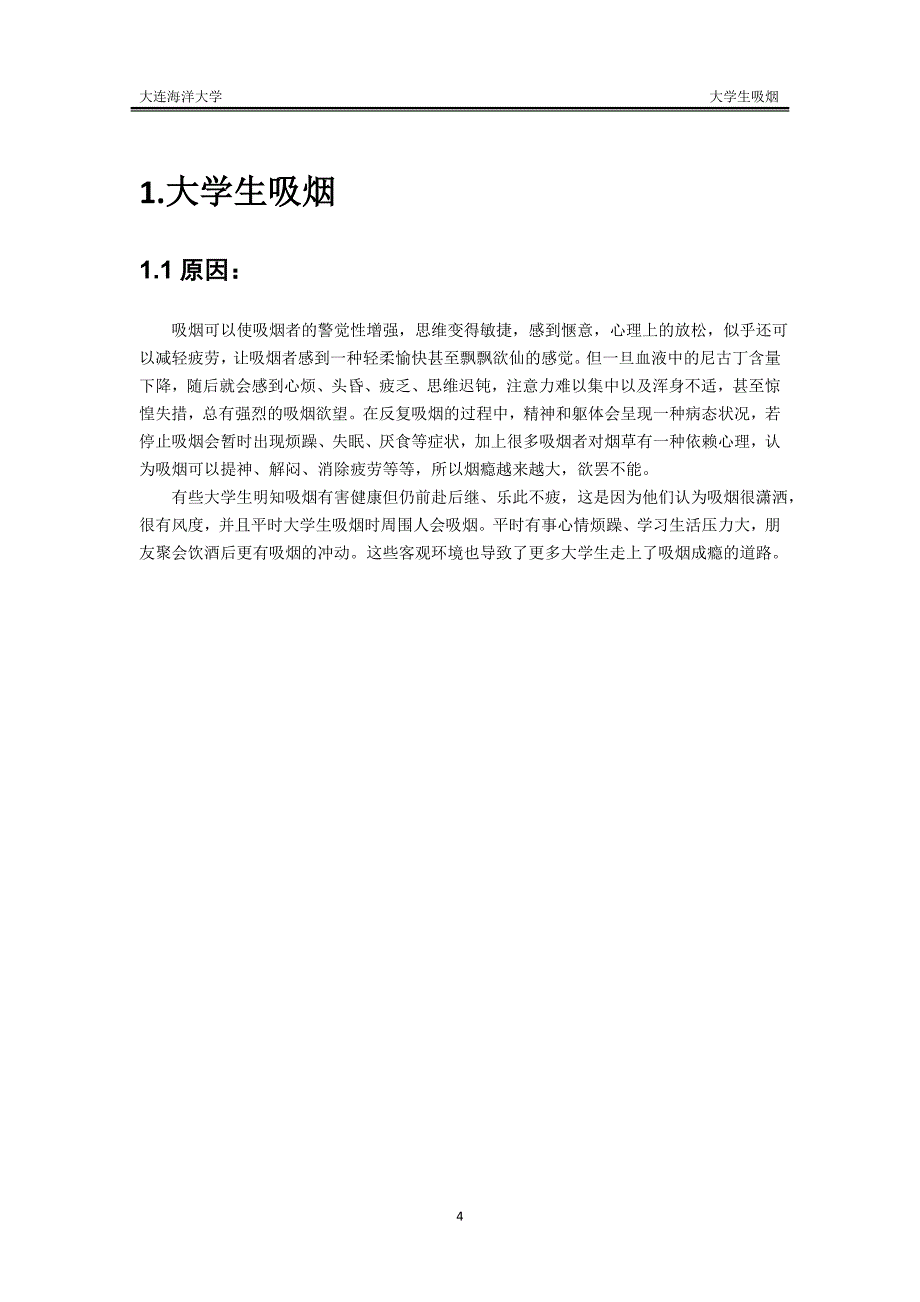 大连海洋大学

大学生吸烟

1.大学生吸烟

1.1 原因：

吸烟可以使吸烟者的警觉性增强，思维变得敏捷，感到惬意，心理上的放松，似乎还可以减轻疲劳，让吸烟者感到一种轻柔愉快甚至飘飘欲仙的感觉。但一旦血液中的尼古丁含量下降，随后就会感到心烦、头昏、疲乏、思维迟钝，注意力难以集中以及浑身不适，甚至惊惶失措，总有强烈的吸烟欲望。在反复吸烟的过程中，精神和躯体会呈现一种病态状况，若停止吸烟会暂时出现烦躁、失眠、厌食等症状，加上很多吸烟者对烟草有一种依赖心理，认为吸烟可以提神、解闷、消除疲劳等等，所以烟瘾越来越大，欲罢不能。

有些大学生明知吸烟有害健康但仍前赴后继、乐此不疲，这是因为他们认为吸烟很潇洒，很有风度，并且平时大学生吸烟时周围人会吸烟。平时有事心情烦躁、学习生活压力大，朋友聚会饮酒后更有吸烟的冲动。这些客观环境也导致了更多大学生走上了吸烟成瘾的道路。

4